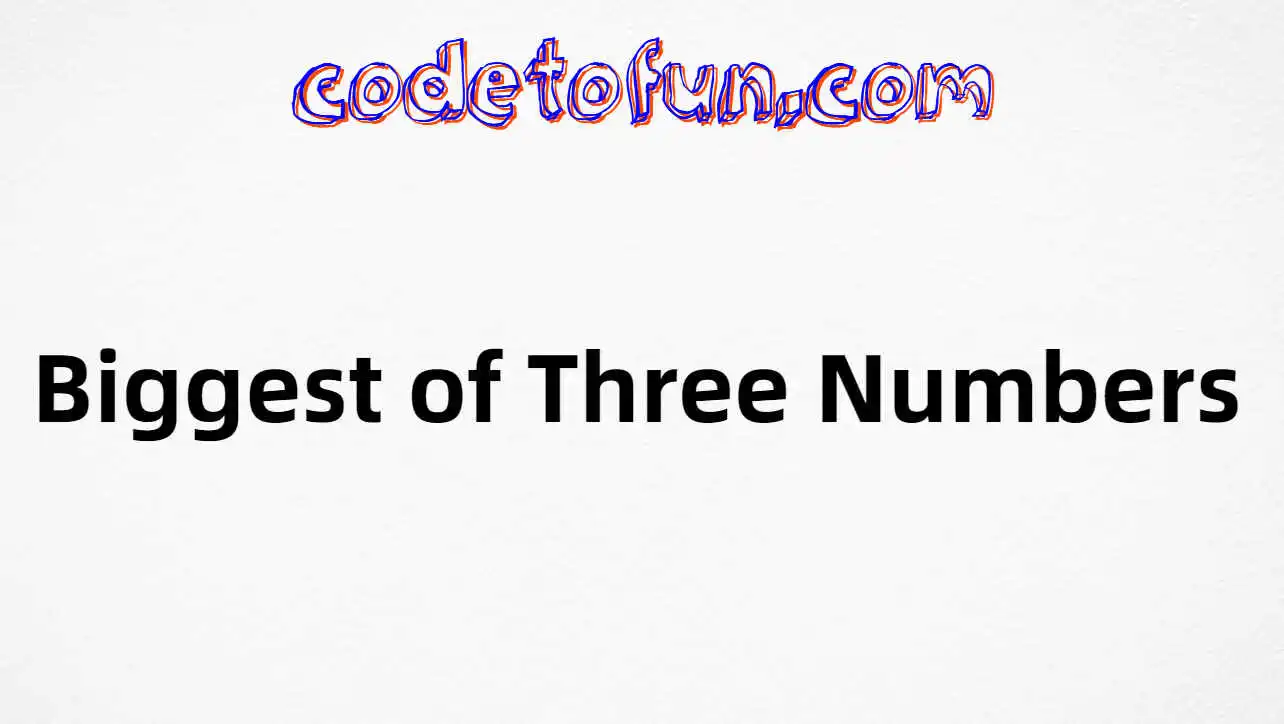 codetofun.com

Biggest of Three Numbers